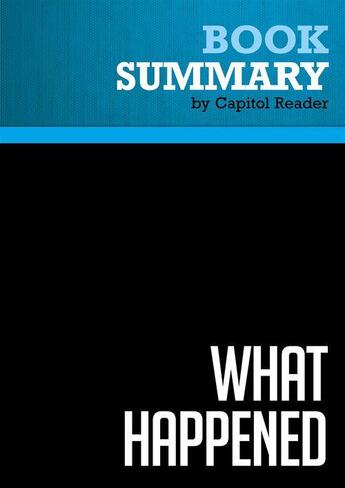 BOOK
SUMMARY
by Capitol Reader

WHAT
HAPPENED